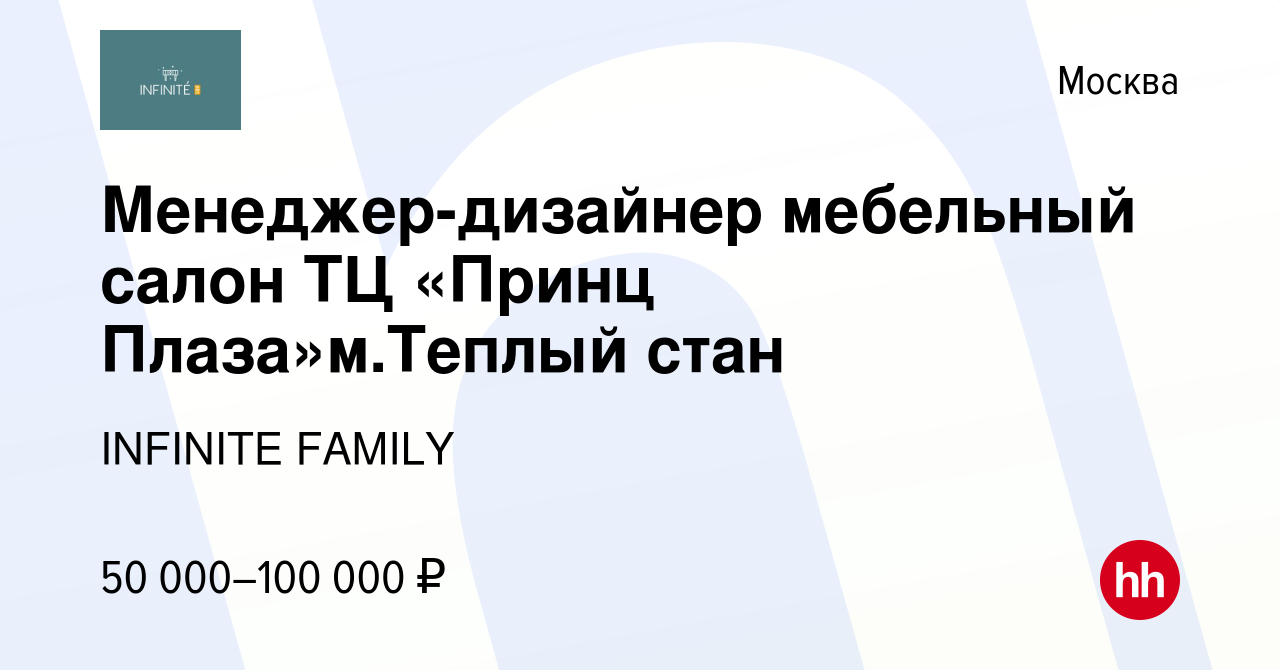 INFINITÉ

Москва

Менеджер-дизайнер мебельный салон ТЦ «Принц Плаза»м.Теплый стан

INFINITE FAMILY

50 000–100 000 ₽

hh